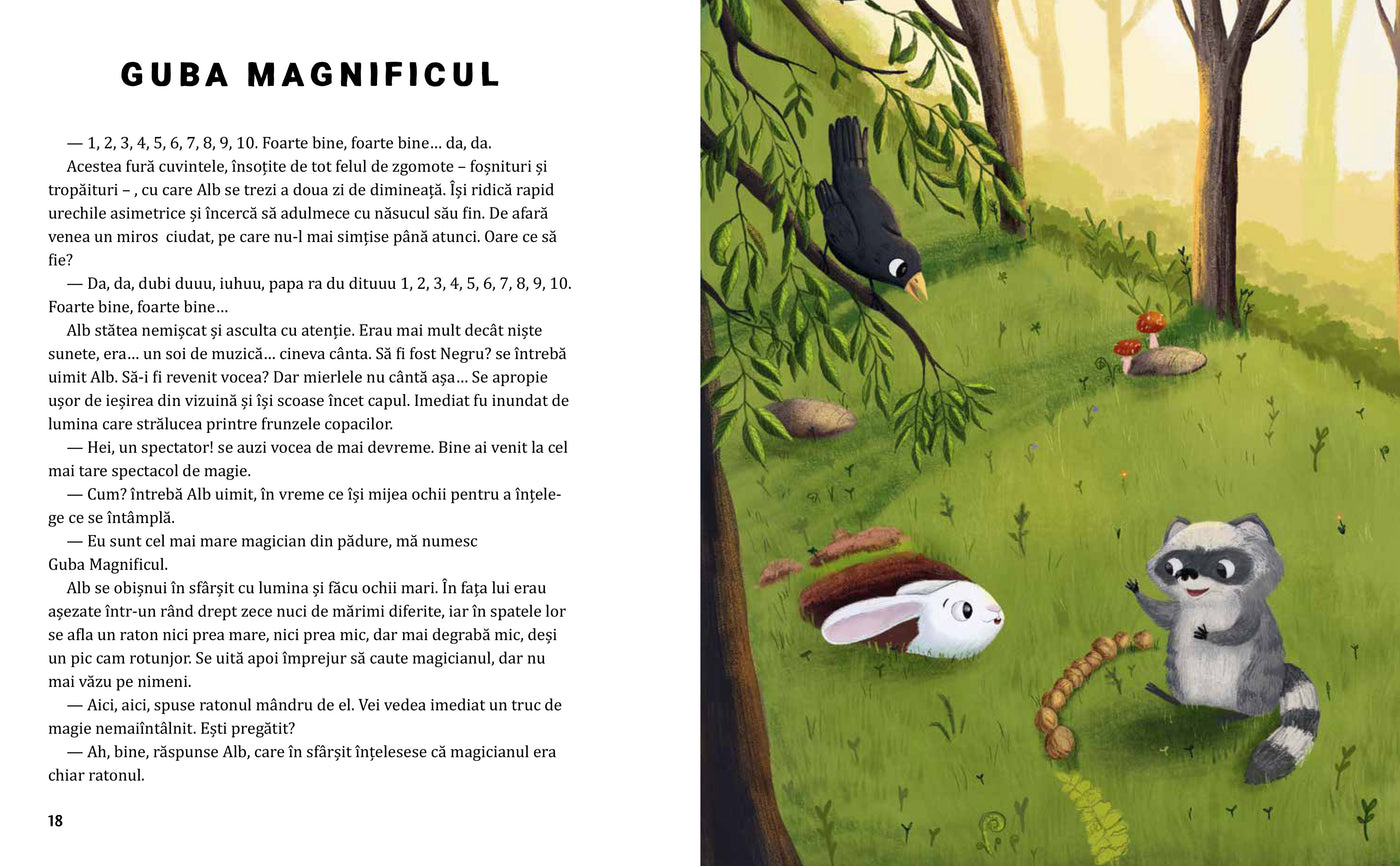 GUBA MAGNIFICUL

— 1, 2, 3, 4, 5, 6, 7, 8, 9, 10. Foarte bine, foarte bine… da, da.

Acestea fură cuvintele, însoțite de tot felul de zgomote – foșnituri și tropăituri – , cu care Alb se trezi a doua zi de dimineață. Își ridică rapid urechile asimetrice și încercă să adulmece cu năsucul său fin. De afară venea un miros  ciudat, pe care nu-l mai simțise până atunci. Oare ce să fie?

— Da, da, dubi duuu, iuhuu, papa ra du dituuu 1, 2, 3, 4, 5, 6, 7, 8, 9, 10. Foarte bine, foarte bine…

Alb stătea nemișcat și asculta cu atenție. Erau mai mult decât niște sunete, era… un soi de muzică… cineva cânta. Să fi fost Negru? se întrebă uimit Alb. Să-i fi revenit vocea? Dar mierlele nu cântă așa… Se apropie ușor de ieșirea din vizuină și își scoase încet capul. Imediat fu inundat de lumina care strălucea printre frunzele copacilor.

— Hei, un spectator! se auzi vocea de mai devreme. Bine ai venit la cel mai tare spectacol de magie.

— Cum? întrebă Alb uimit, în vreme ce își mijea ochii pentru a înțelege ce se întâmplă.

— Eu sunt cel mai mare magician din pădure, mă numesc Guba Magnificul.

Alb se obișnui în sfârșit cu lumina și făcu ochii mari. În fața lui erau așezate într-un rând drept zece nuci de mărimi diferite, iar în spatele lor se afla un raton nici prea mare, nici prea mic, dar mai degrabă mic, deși un pic cam rotunjor. Se uită apoi împrejur să caute magicianul, dar nu mai văzu pe nimeni.

— Aici, aici, spuse ratonul mândru de el. Vei vedea imediat un truc de magie nemaiîntâlnit. Ești pregătit?

— Ah, bine, răspunse Alb, care în sfârșit înțelesese că magicianul era chiar ratonul.

18